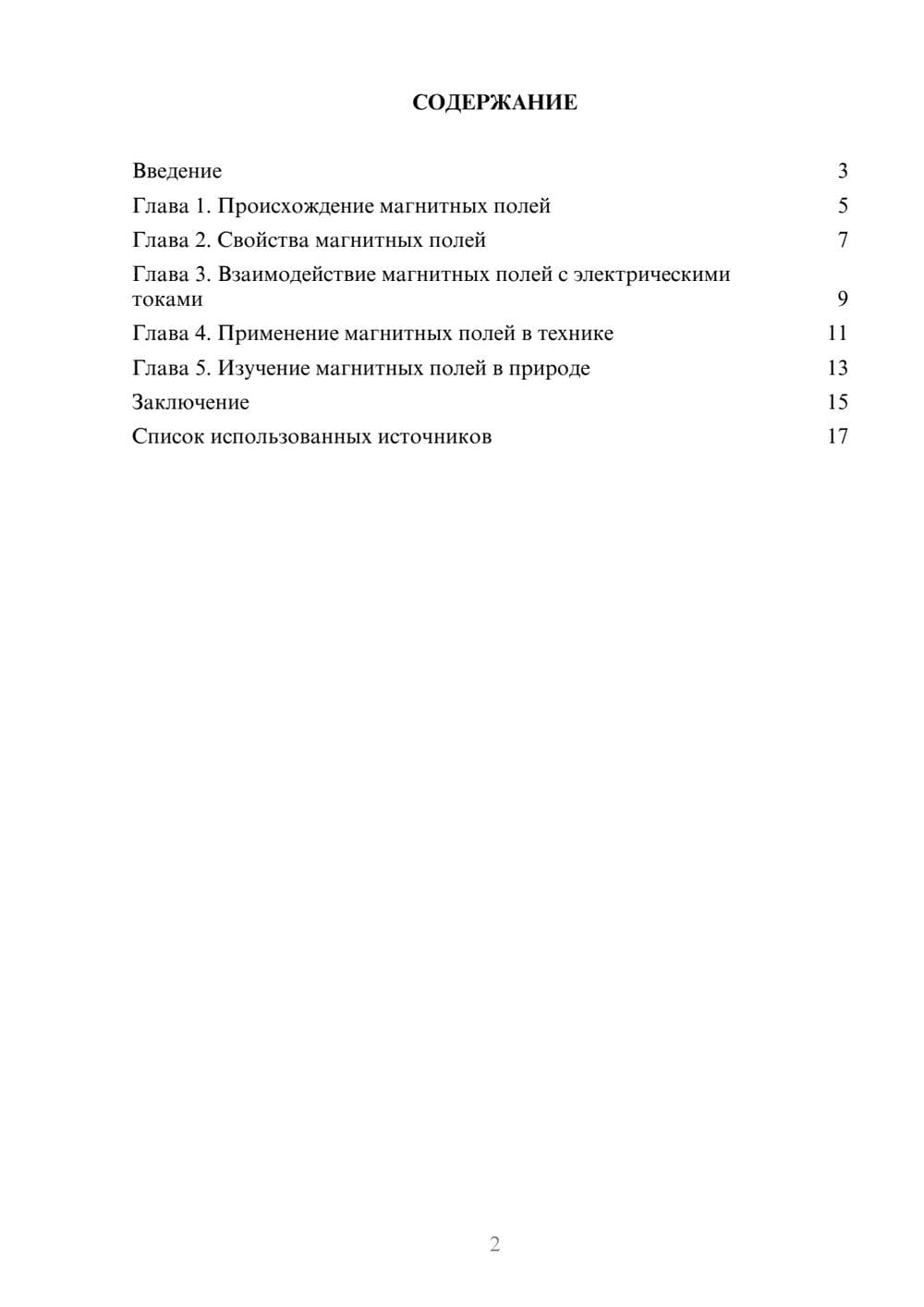 СОДЕРЖАНИЕ

Введение 3
Глава 1. Происхождение магнитных полей 5
Глава 2. Свойства магнитных полей 7
Глава 3. Взаимодействие магнитных полей с электрическими токами 9
Глава 4. Применение магнитных полей в технике 11
Глава 5. Изучение магнитных полей в природе 13
Заключение 15
Список использованных источников 17

2